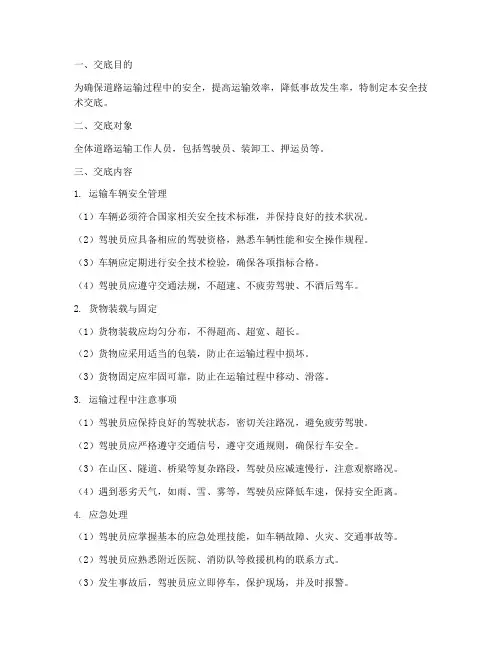 一、交底目的

为确保道路运输过程中的安全，提高运输效率，降低事故发生率，特制定本安全技术交底。

二、交底对象

全体道路运输工作人员，包括驾驶员、装卸工、押运员等。

三、交底内容

1. 运输车辆安全管理

（1）车辆必须符合国家相关安全技术标准，并保持良好的技术状况。

（2）驾驶员应具备相应的驾驶资格，熟悉车辆性能和安全操作规程。

（3）车辆应定期进行安全技术检验，确保各项指标合格。

（4）驾驶员应遵守交通法规，不超速、不疲劳驾驶、不酒后驾车。

2. 货物装载与固定

（1）货物装载应均匀分布，不得超高、超宽、超长。

（2）货物应采用适当的包装，防止在运输过程中损坏。

（3）货物固定应牢固可靠，防止在运输过程中移动、滑落。

3. 运输过程中注意事项

（1）驾驶员应保持良好的驾驶状态，密切关注路况，避免疲劳驾驶。

（2）驾驶员应严格遵守交通信号，遵守交通规则，确保行车安全。

（3）在山区、隧道、桥梁等复杂路段，驾驶员应减速慢行，注意观察路况。

（4）遇到恶劣天气，如雨、雪、雾等，驾驶员应降低车速，保持安全距离。

4. 应急处理

（1）驾驶员应掌握基本的应急处理技能，如车辆故障、火灾、交通事故等。

（2）驾驶员应熟悉附近医院、消防队等救援机构的联系方式。

（3）发生事故后，驾驶员应立即停车，保护现场，并及时报警。